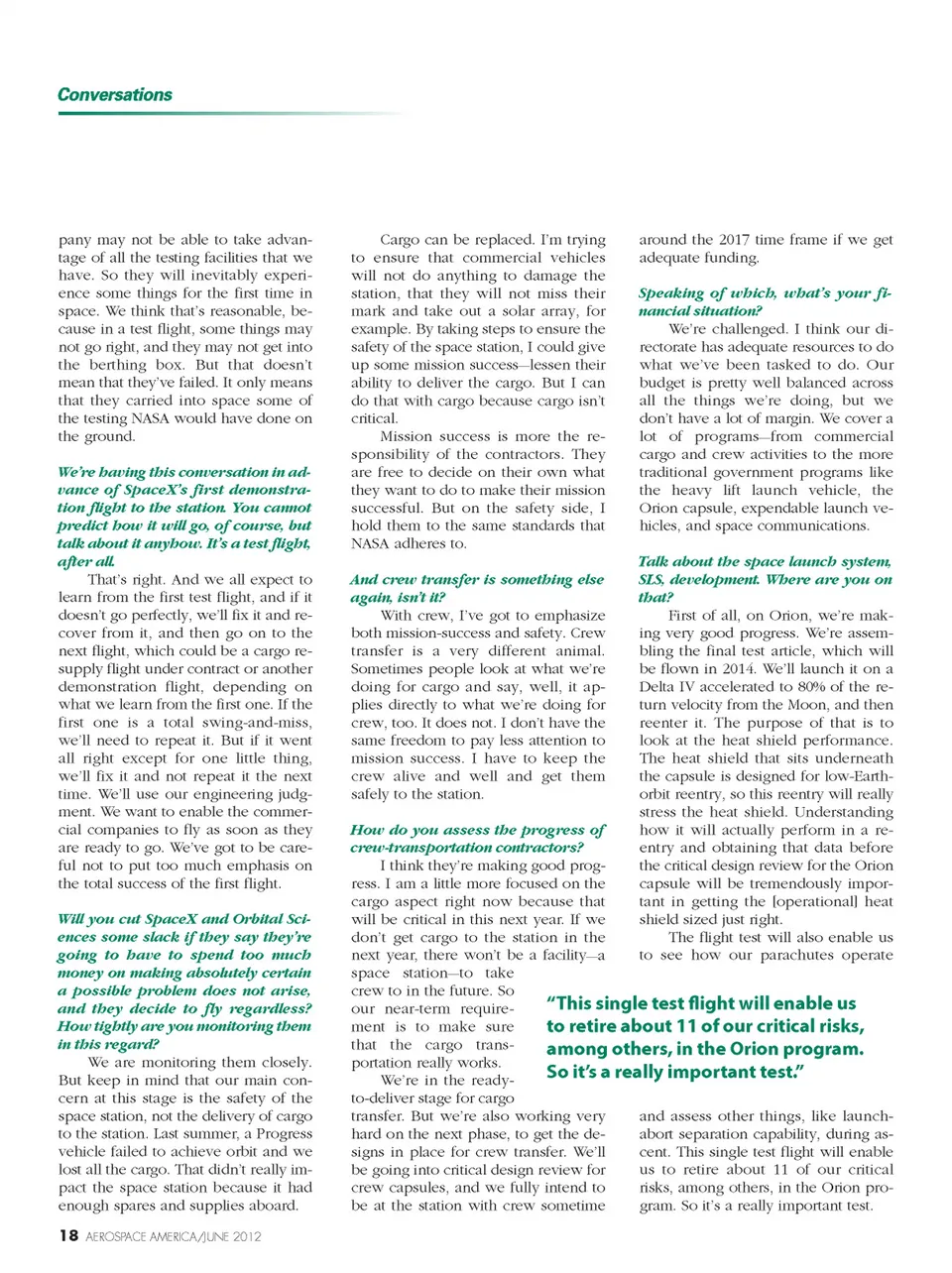 Conversations

pany may not be able to take advantage of all the testing facilities that we have. So they will inevitably experience some things for the first time in space. We think that's reasonable, because in a test flight, some things may not go right, and they may not get into the berthing box. But that doesn't mean that they've failed. It only means that they carried into space some of the testing NASA would have done on the ground.

We're having this conversation in advance of SpaceX's first demonstration flight to the station. You cannot predict how it will go, of course, but talk about it anyhow. It's a test flight, after all.

That's right. And we all expect to learn from the first test flight, and if it doesn't go perfectly, we'll fix it and recover from it, and then go on to the next flight, which could be a cargo resupply flight under contract or another demonstration flight, depending on what we learn from the first one. If the first one is a total swing-and-miss, we'll need to repeat it. But if it went all right except for one little thing, we'll fix it and not repeat it the next time. We'll use our engineering judgment. We want to enable the commercial companies to fly as soon as they are ready to go. We've got to be careful not to put too much emphasis on the total success of the first flight.

Will you cut SpaceX and Orbital Sciences some slack if they say they're going to have to spend too much money on making absolutely certain a possible problem does not arise, and they decide to fly regardless? How tightly are you monitoring them in this regard?

We are monitoring them closely. But keep in mind that our main concern at this stage is the safety of the space station, not the delivery of cargo to the station. Last summer, a Progress vehicle failed to achieve orbit and we lost all the cargo. That didn't really impact the space station because it had enough spares and supplies aboard.

Cargo can be replaced. I'm trying to ensure that commercial vehicles will not do anything to damage the station, that they will not miss their mark and take out a solar array, for example. By taking steps to ensure the safety of the space station, I could give up some mission success—lessen their ability to deliver the cargo. But I can do that with cargo because cargo isn't critical.

Mission success is more the responsibility of the contractors. They are free to decide on their own what they want to do to make their mission successful. But on the safety side, I hold them to the same standards that NASA adheres to.

And crew transfer is something else again, isn't it?

With crew, I've got to emphasize both mission-success and safety. Crew transfer is a very different animal. Sometimes people look at what we're doing for cargo and say, well, it applies directly to what we're doing for crew, too. It does not. I don't have the same freedom to pay less attention to mission success. I have to keep the crew alive and well and get them safely to the station.

How do you assess the progress of crew-transportation contractors?

I think they're making good progress. I am a little more focused on the cargo aspect right now because that will be critical in this next year. If we don't get cargo to the station in the next year, there won't be a facility—a space station—to take crew to in the future. So our near-term requirement is to make sure that the cargo transportation really works.

We're in the ready-to-deliver stage for cargo transfer. But we're also working very hard on the next phase, to get the designs in place for crew transfer. We'll be going into critical design review for crew capsules, and we fully intend to be at the station with crew sometime around the 2017 time frame if we get adequate funding.

Speaking of which, what's your financial situation?

We're challenged. I think our directorate has adequate resources to do what we've been tasked to do. Our budget is pretty well balanced across all the things we're doing, but we don't have a lot of margin. We cover a lot of programs—from commercial cargo and crew activities to the more traditional government programs like the heavy lift launch vehicle, the Orion capsule, expendable launch vehicles, and space communications.

Talk about the space launch system, SLS, development. Where are you on that?

First of all, on Orion, we're making very good progress. We're assembling the final test article, which will be flown in 2014. We'll launch it on a Delta IV accelerated to 80% of the return velocity from the Moon, and then reenter it. The purpose of that is to look at the heat shield performance. The heat shield that sits underneath the capsule is designed for low-Earth-orbit reentry, so this reentry will really stress the heat shield. Understanding how it will actually perform in a reentry and obtaining that data before the critical design review for the Orion capsule will be tremendously important in getting the [operational] heat shield sized just right.

The flight test will also enable us to see how our parachutes operate and assess other things, like launch-abort separation capability, during ascent. This single test flight will enable us to retire about 11 of our critical risks, among others, in the Orion program. So it's a really important test.

"This single test flight will enable us to retire about 11 of our critical risks, among others, in the Orion program. So it's a really important test."

18 AEROSPACE AMERICA/JUNE 2012